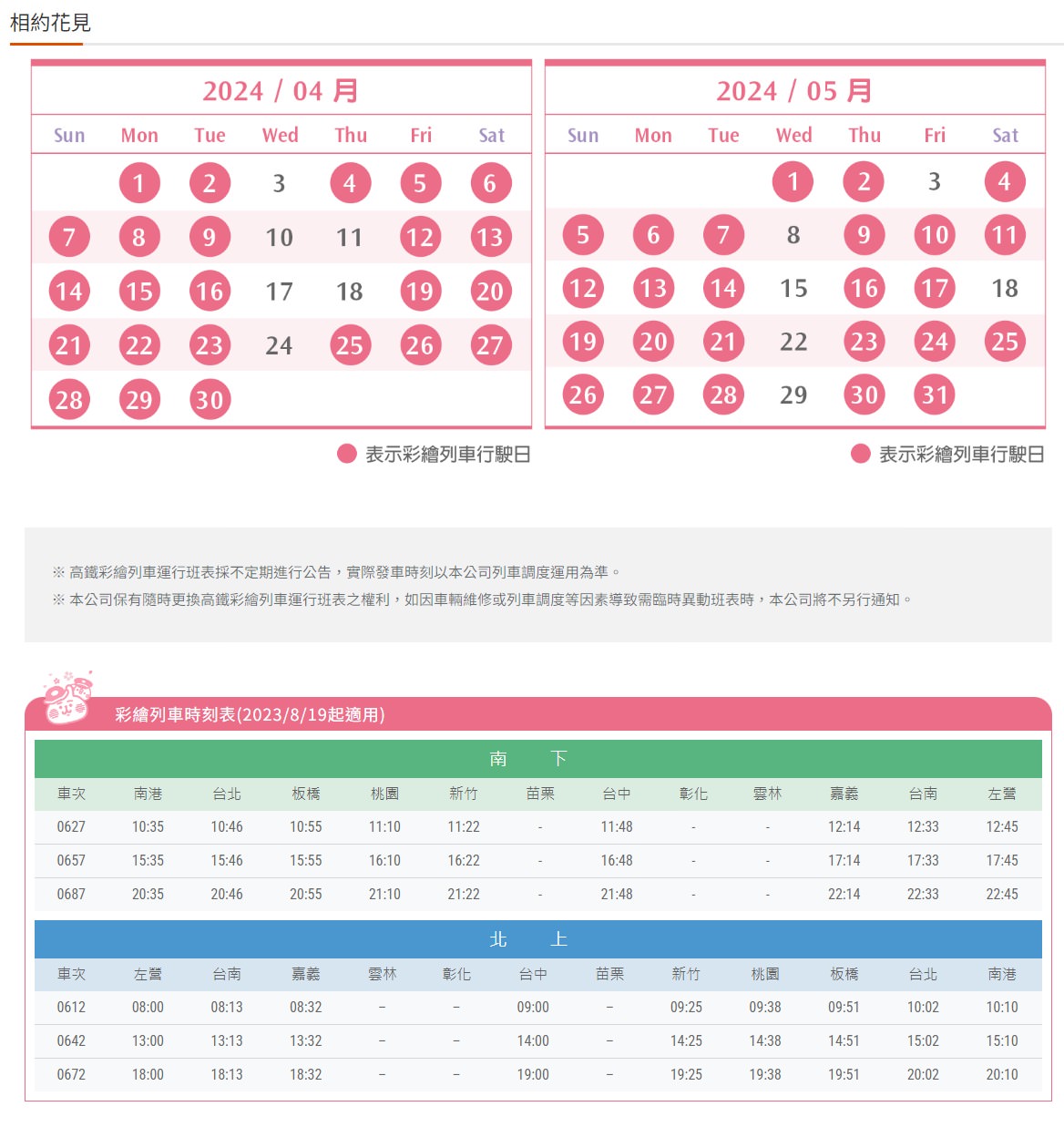 相約花見

2024 / 04 月

| Sun | Mon | Tue | Wed | Thu | Fri | Sat |
|---|---|---|---|---|---|---|
| | 1 | 2 | 3 | 4 | 5 | 6 |
| 7 | 8 | 9 | 10 | 11 | 12 | 13 |
| 14 | 15 | 16 | 17 | 18 | 19 | 20 |
| 21 | 22 | 23 | 24 | 25 | 26 | 27 |
| 28 | 29 | 30 | | | | |

表示彩繪列車行駛日

2024 / 05 月

| Sun | Mon | Tue | Wed | Thu | Fri | Sat |
|---|---|---|---|---|---|---|
| | | | 1 | 2 | 3 | 4 |
| 5 | 6 | 7 | 8 | 9 | 10 | 11 |
| 12 | 13 | 14 | 15 | 16 | 17 | 18 |
| 19 | 20 | 21 | 22 | 23 | 24 | 25 |
| 26 | 27 | 28 | 29 | 30 | 31 | |

表示彩繪列車行駛日

※ 高鐵彩繪列車運行班表採不定期進行公告，實際發車時刻以本公司列車調度運用為準。
※ 本公司保有隨時更換高鐵彩繪列車運行班表之權利，如因車輛維修或列車調度等因素導致需臨時異動班表時，本公司將不另行通知。

彩繪列車時刻表(2023/8/19起適用)

南 下

| 車次 | 南港 | 台北 | 板橋 | 桃園 | 新竹 | 苗栗 | 台中 | 彰化 | 雲林 | 嘉義 | 台南 | 左營 |
|---|---|---|---|---|---|---|---|---|---|---|---|---|
| 0627 | 10:35 | 10:46 | 10:55 | 11:10 | 11:22 | - | 11:48 | - | - | 12:14 | 12:33 | 12:45 |
| 0657 | 15:35 | 15:46 | 15:55 | 16:10 | 16:22 | - | 16:48 | - | - | 17:14 | 17:33 | 17:45 |
| 0687 | 20:35 | 20:46 | 20:55 | 21:10 | 21:22 | - | 21:48 | - | - | 22:14 | 22:33 | 22:45 |

北 上

| 車次 | 左營 | 台南 | 嘉義 | 雲林 | 彰化 | 台中 | 苗栗 | 新竹 | 桃園 | 板橋 | 台北 | 南港 |
|---|---|---|---|---|---|---|---|---|---|---|---|---|
| 0612 | 08:00 | 08:13 | 08:32 | – | – | 09:00 | – | 09:25 | 09:38 | 09:51 | 10:02 | 10:10 |
| 0642 | 13:00 | 13:13 | 13:32 | – | – | 14:00 | – | 14:25 | 14:38 | 14:51 | 15:02 | 15:10 |
| 0672 | 18:00 | 18:13 | 18:32 | – | – | 19:00 | – | 19:25 | 19:38 | 19:51 | 20:02 | 20:10 |